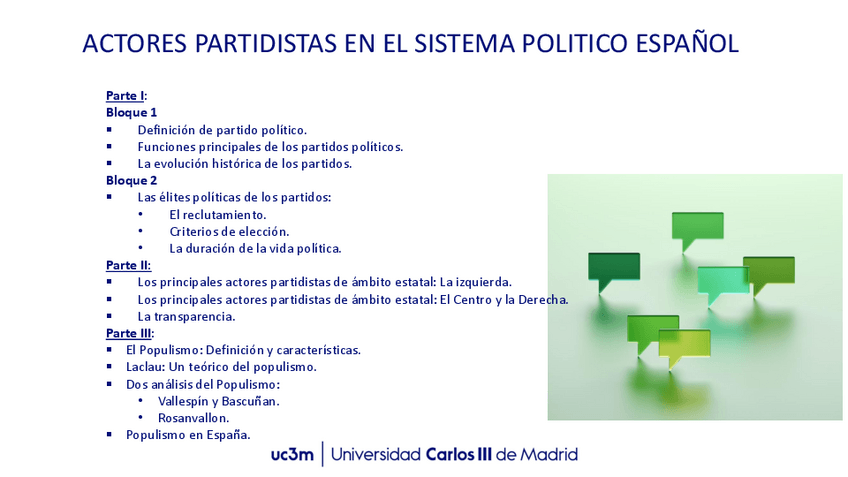 ACTORES PARTIDISTAS EN EL SISTEMA POLITICO ESPAÑOL

Parte I:
Bloque 1
• Definición de partido político.
• Funciones principales de los partidos políticos.
• La evolución histórica de los partidos.
Bloque 2
• Las élites políticas de los partidos:
• El reclutamiento.
• Criterios de elección.
• La duración de la vida política.
Parte II:
• Los principales actores partidistas de ámbito estatal: La izquierda.
• Los principales actores partidistas de ámbito estatal: El Centro y la Derecha.
• La transparencia.
Parte III:
• El Populismo: Definición y características.
• Laclau: Un teórico del populismo.
• Dos análisis del Populismo:
• Vallespín y Bascuñan.
• Rosanvallon.
• Populismo en España.

uc3m | Universidad Carlos III de Madrid